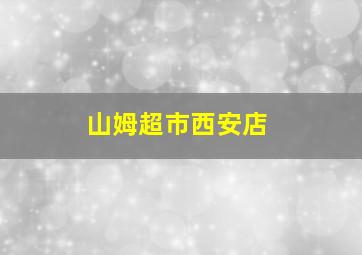 山姆超市西安店